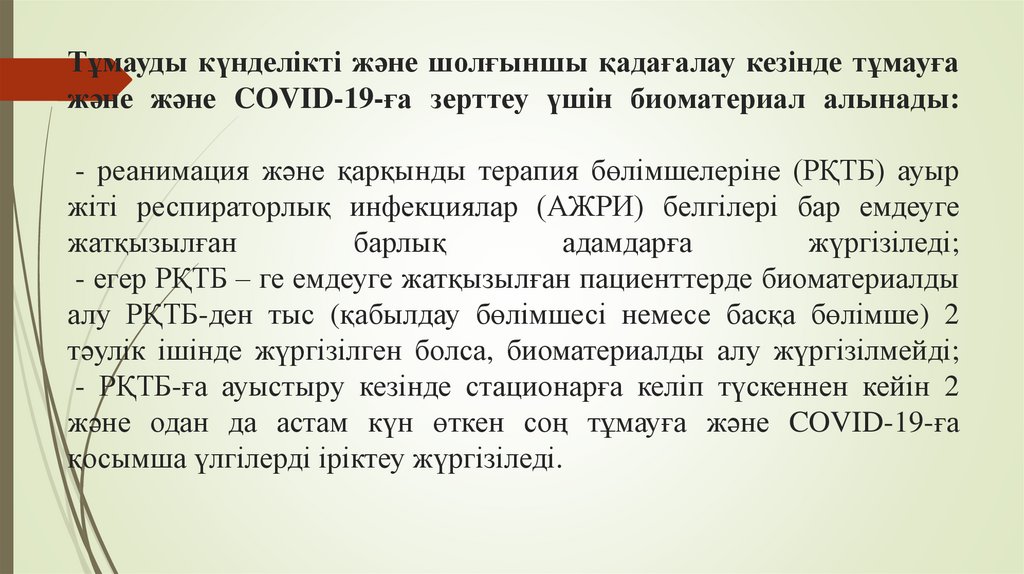 Тұмауды күнделікті және шолғыншы қадағалау кезінде тұмауға және және COVID-19-ға зерттеу үшін биоматериал алынады:

- реанимация және қарқынды терапия бөлімшелеріне (РҚТБ) ауыр жіті респираторлық инфекциялар (АЖРИ) белгілері бар емдеуге жатқызылған барлық адамдарға жүргізіледі;
- егер РҚТБ – ге емдеуге жатқызылған пациенттерде биоматериалды алу РҚТБ-ден тыс (қабылдау бөлімшесі немесе басқа бөлімше) 2 тәулік ішінде жүргізілген болса, биоматериалды алу жүргізілмейді;
- РҚТБ-ға ауыстыру кезінде стационарға келіп түскеннен кейін 2 және одан да астам күн өткен соң тұмауға және COVID-19-ға қосымша үлгілерді іріктеу жүргізіледі.